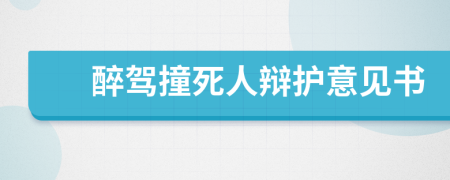 醉驾撞死人辩护意见书